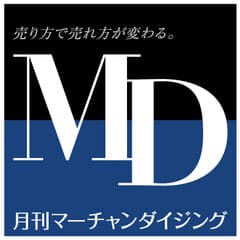 売り方で売れ方が変わる。

MD

月刊マーチャンダイジング